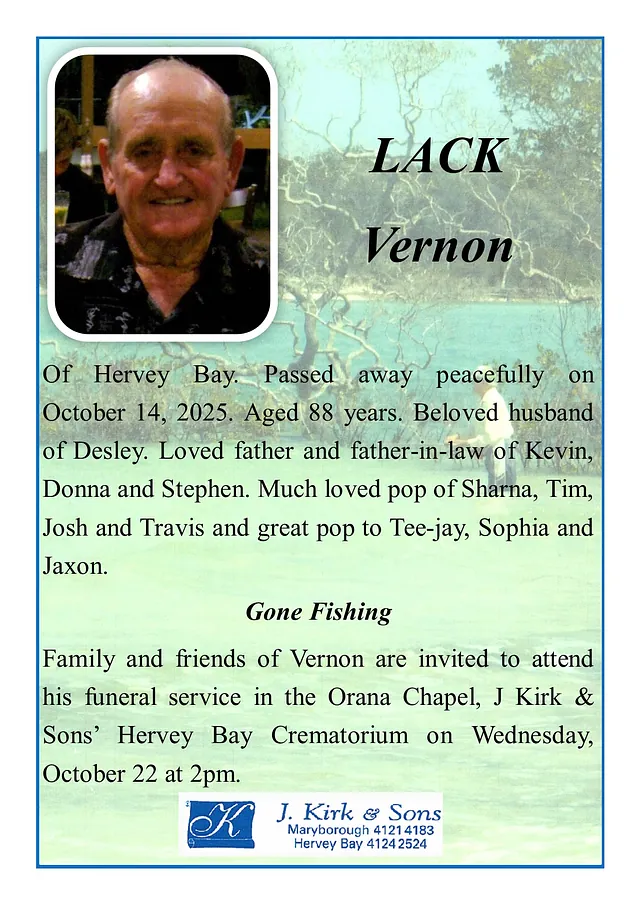 LACK
Vernon

Of Hervey Bay. Passed away peacefully on October 14, 2025. Aged 88 years. Beloved husband of Desley. Loved father and father-in-law of Kevin, Donna and Stephen. Much loved pop of Sharna, Tim, Josh and Travis and great pop to Tee-jay, Sophia and Jaxon.

Gone Fishing

Family and friends of Vernon are invited to attend his funeral service in the Orana Chapel, J Kirk & Sons' Hervey Bay Crematorium on Wednesday, October 22 at 2pm.

K
J. Kirk & Sons
Maryborough 4121 4183
Hervey Bay 4124 2524